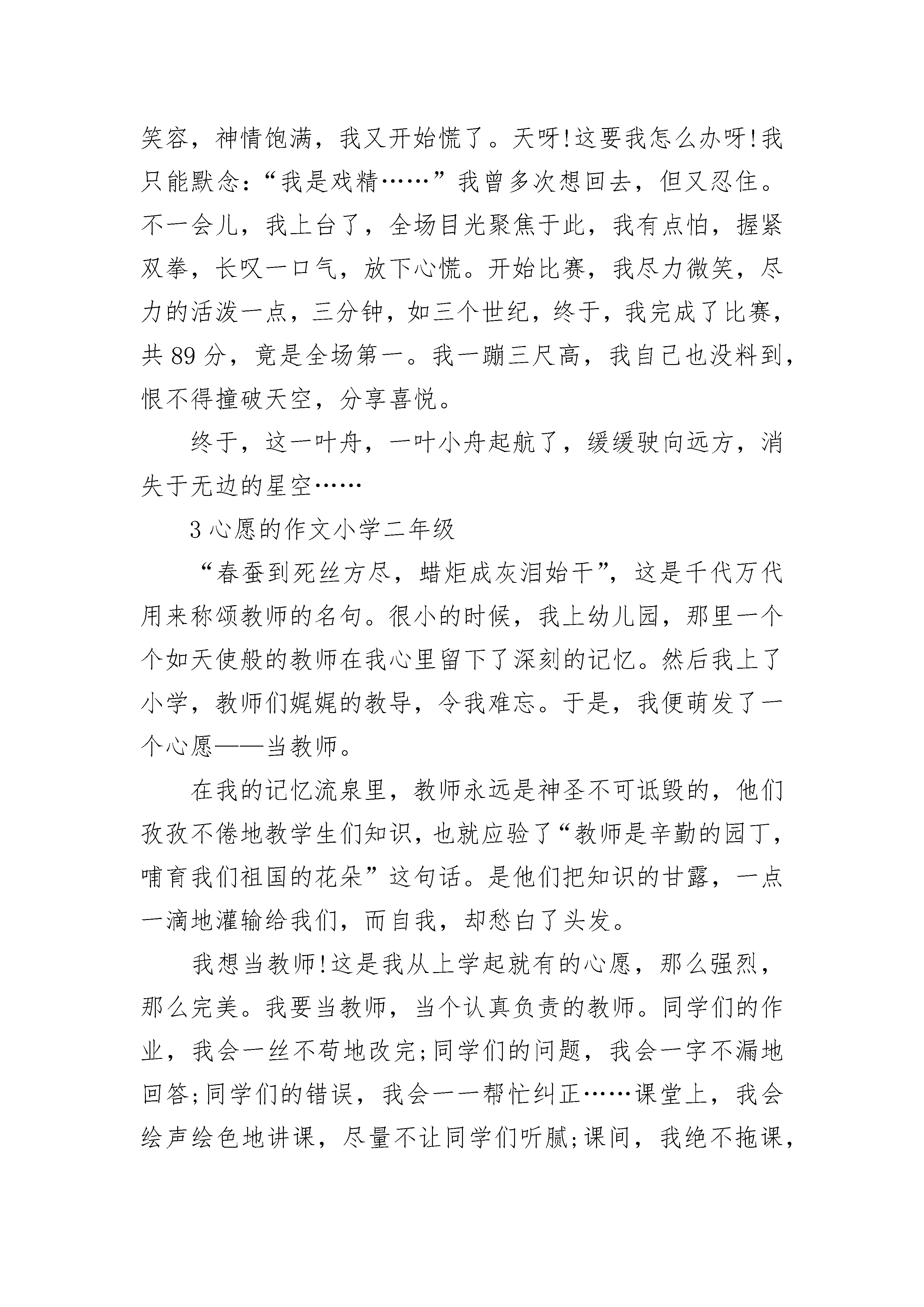 笑容，神情饱满，我又开始慌了。天呀!这要我怎么办呀!我只能默念：“我是戏精……”我曾多次想回去，但又忍住。不一会儿，我上台了，全场目光聚焦于此，我有点怕，握紧双拳，长叹一口气，放下心慌。开始比赛，我尽力微笑，尽力的活泼一点，三分钟，如三个世纪，终于，我完成了比赛，共 89 分，竟是全场第一。我一蹦三尺高，我自己也没料到，恨不得撞破天空，分享喜悦。

终于，这一叶舟，一叶小舟起航了，缓缓驶向远方，消失于无边的星空……

3 心愿的作文小学二年级

“春蚕到死丝方尽，蜡炬成灰泪始干”，这是千代万代用来称颂教师的名句。很小的时候，我上幼儿园，那里一个个如天使般的教师在我心里留下了深刻的记忆。然后我上了小学，教师们娓娓的教导，令我难忘。于是，我便萌发了一个心愿——当教师。

在我的记忆流泉里，教师永远是神圣不可诋毁的，他们孜孜不倦地教学生们知识，也就应验了“教师是辛勤的园丁，哺育我们祖国的花朵”这句话。是他们把知识的甘露，一点一滴地灌输给我们，而自我，却愁白了头发。

我想当教师!这是我从上学起就有的心愿，那么强烈，那么完美。我要当教师，当个认真负责的教师。同学们的作业，我会一丝不苟地改完;同学们的问题，我会一字不漏地回答;同学们的错误，我会一一帮忙纠正……课堂上，我会绘声绘色地讲课，尽量不让同学们听腻;课间，我绝不拖课，